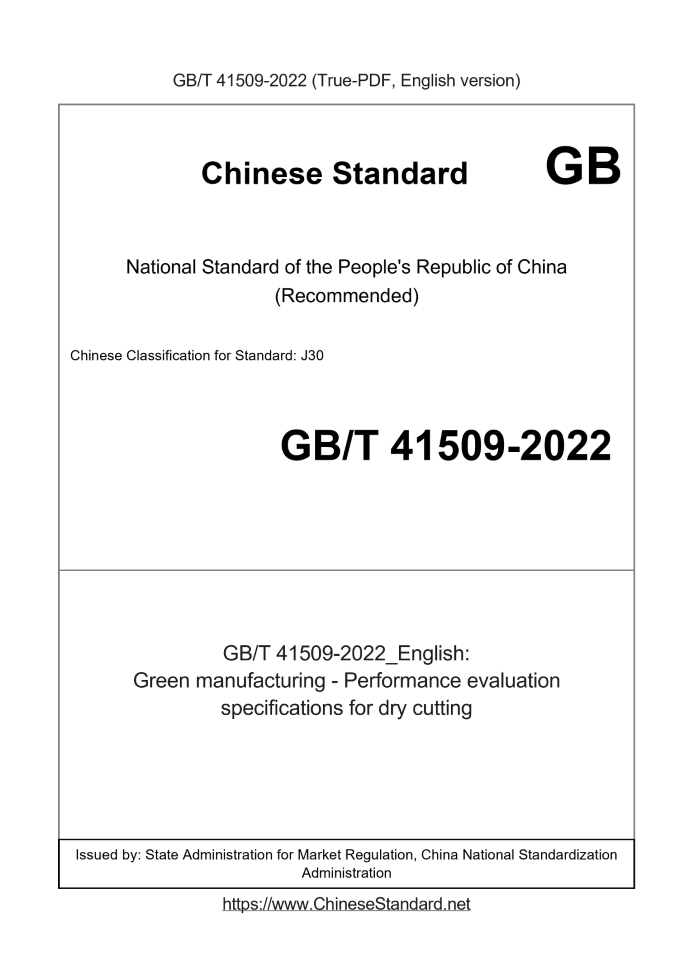 GB/T 41509-2022 (True-PDF, English version)

Chinese Standard GB

National Standard of the People's Republic of China
(Recommended)

Chinese Classification for Standard: J30

GB/T 41509-2022

GB/T 41509-2022_English:
Green manufacturing - Performance evaluation specifications for dry cutting

Issued by: State Administration for Market Regulation, China National Standardization Administration

https://www.ChineseStandard.net